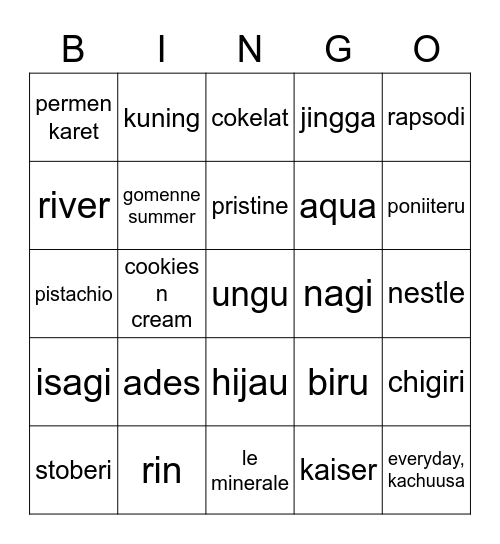 | B | I | N | G | O |
|---|---|---|---|---|
| permen karet | kuning | cokelat | jingga | rapsodi |
| river | gomenne summer | pristine | aqua | poniiteru |
| pistachio | cookies n cream | ungu | nagi | nestle |
| isagi | ades | hijau | biru | chigiri |
| stoberi | rin | le minerale | kaiser | everyday, kachuusa |